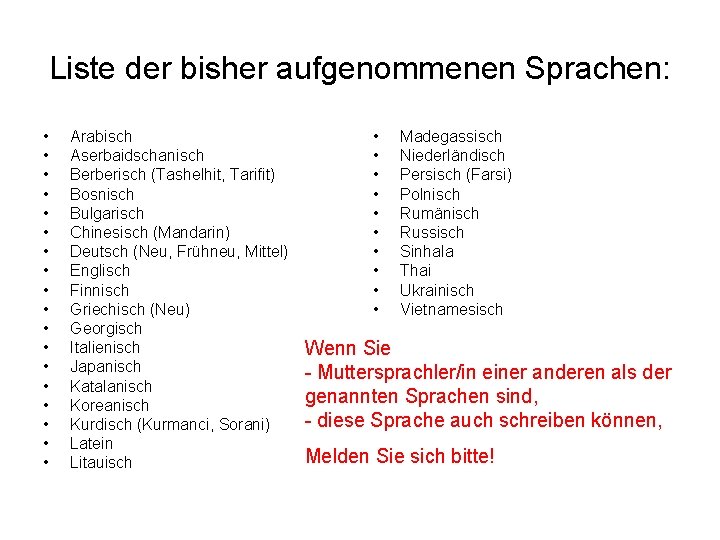 Liste der bisher aufgenommenen Sprachen:

• Arabisch
• Aserbaidschanisch
• Berberisch (Tashelhit, Tarifit)
• Bosnisch
• Bulgarisch
• Chinesisch (Mandarin)
• Deutsch (Neu, Frühneu, Mittel)
• Englisch
• Finnisch
• Griechisch (Neu)
• Georgisch
• Italienisch
• Japanisch
• Katalanisch
• Koreanisch
• Kurdisch (Kurmanci, Sorani)
• Latein
• Litauisch

• Madegassisch
• Niederländisch
• Persisch (Farsi)
• Polnisch
• Rumänisch
• Russisch
• Sinhala
• Thai
• Ukrainisch
• Vietnamesisch

Wenn Sie
- Muttersprachler/in einer anderen als der genannten Sprachen sind,
- diese Sprache auch schreiben können,

Melden Sie sich bitte!